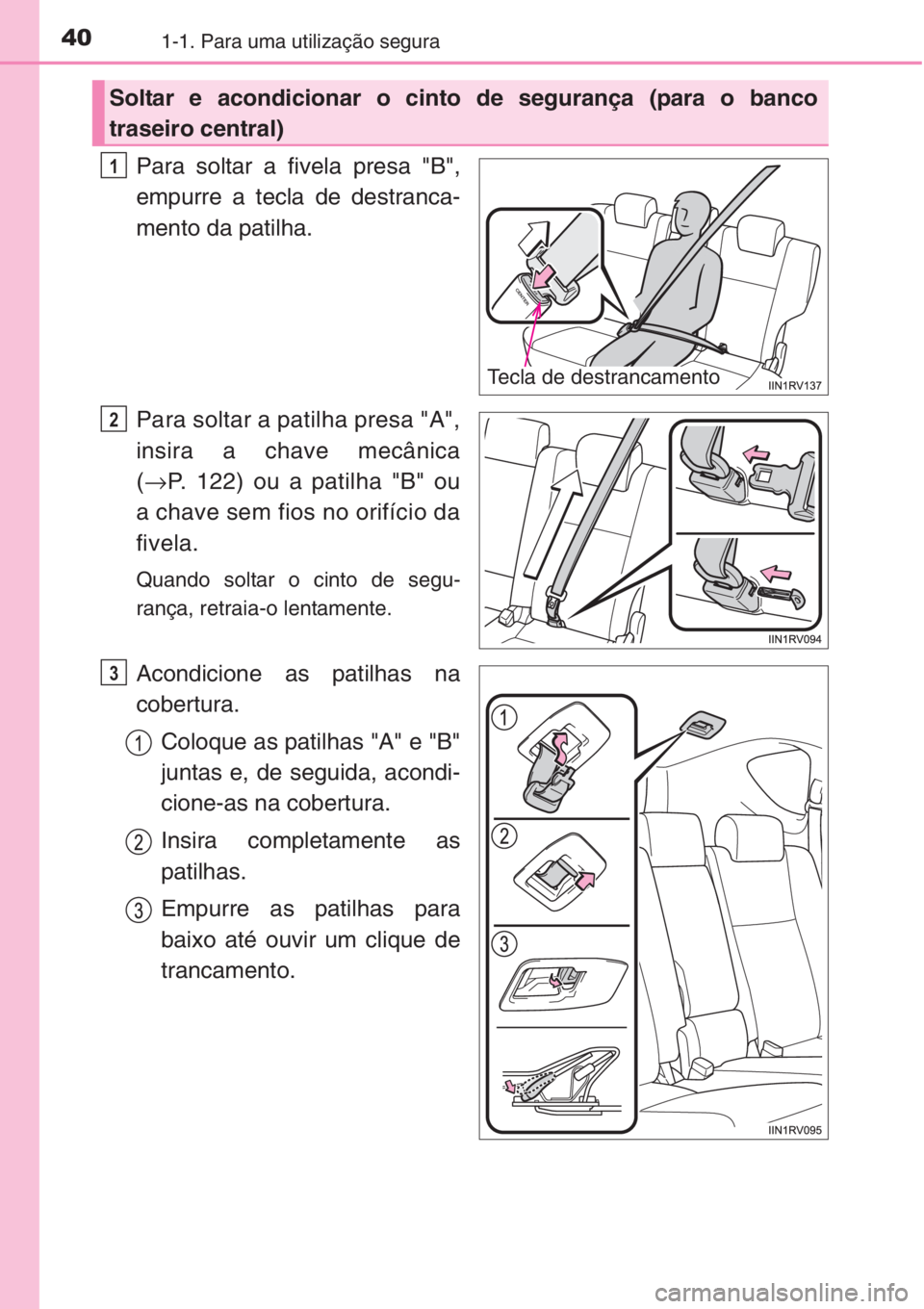 40 1-1. Para uma utilização segura

Soltar e acondicionar o cinto de segurança (para o banco traseiro central)

1 Para soltar a fivela presa "B", empurre a tecla de destrancamento da patilha.

CENTER

Tecla de destrancamento

IIN1RV137

2 Para soltar a patilha presa "A", insira a chave mecânica (→P. 122) ou a patilha "B" ou a chave sem fios no orifício da fivela.

Quando soltar o cinto de segurança, retraia-o lentamente.

IIN1RV094

3 Acondicione as patilhas na cobertura.

1 Coloque as patilhas "A" e "B" juntas e, de seguida, acondicione-as na cobertura.

2 Insira completamente as patilhas.

3 Empurre as patilhas para baixo até ouvir um clique de trancamento.

1

2

3

IIN1RV095

carmanualsonline.info